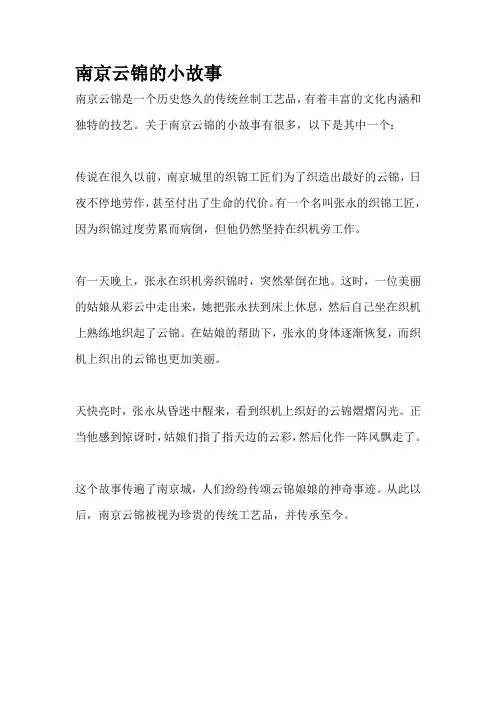 南京云锦的小故事

南京云锦是一个历史悠久的传统丝制工艺品，有着丰富的文化内涵和独特的技艺。关于南京云锦的小故事有很多，以下是其中一个：

传说在很久以前，南京城里的织锦工匠们为了织造出最好的云锦，日夜不停地劳作，甚至付出了生命的代价。有一个名叫张永的织锦工匠，因为织锦过度劳累而病倒，但他仍然坚持在织机旁工作。

有一天晚上，张永在织机旁织锦时，突然晕倒在地。这时，一位美丽的姑娘从彩云中走出来，她把张永扶到床上休息，然后自己坐在织机上熟练地织起了云锦。在姑娘的帮助下，张永的身体逐渐恢复，而织机上织出的云锦也更加美丽。

天快亮时，张永从昏迷中醒来，看到织机上织好的云锦熠熠闪光。正当他感到惊讶时，姑娘们指了指天边的云彩，然后化作一阵风飘走了。

这个故事传遍了南京城，人们纷纷传颂云锦娘娘的神奇事迹。从此以后，南京云锦被视为珍贵的传统工艺品，并传承至今。